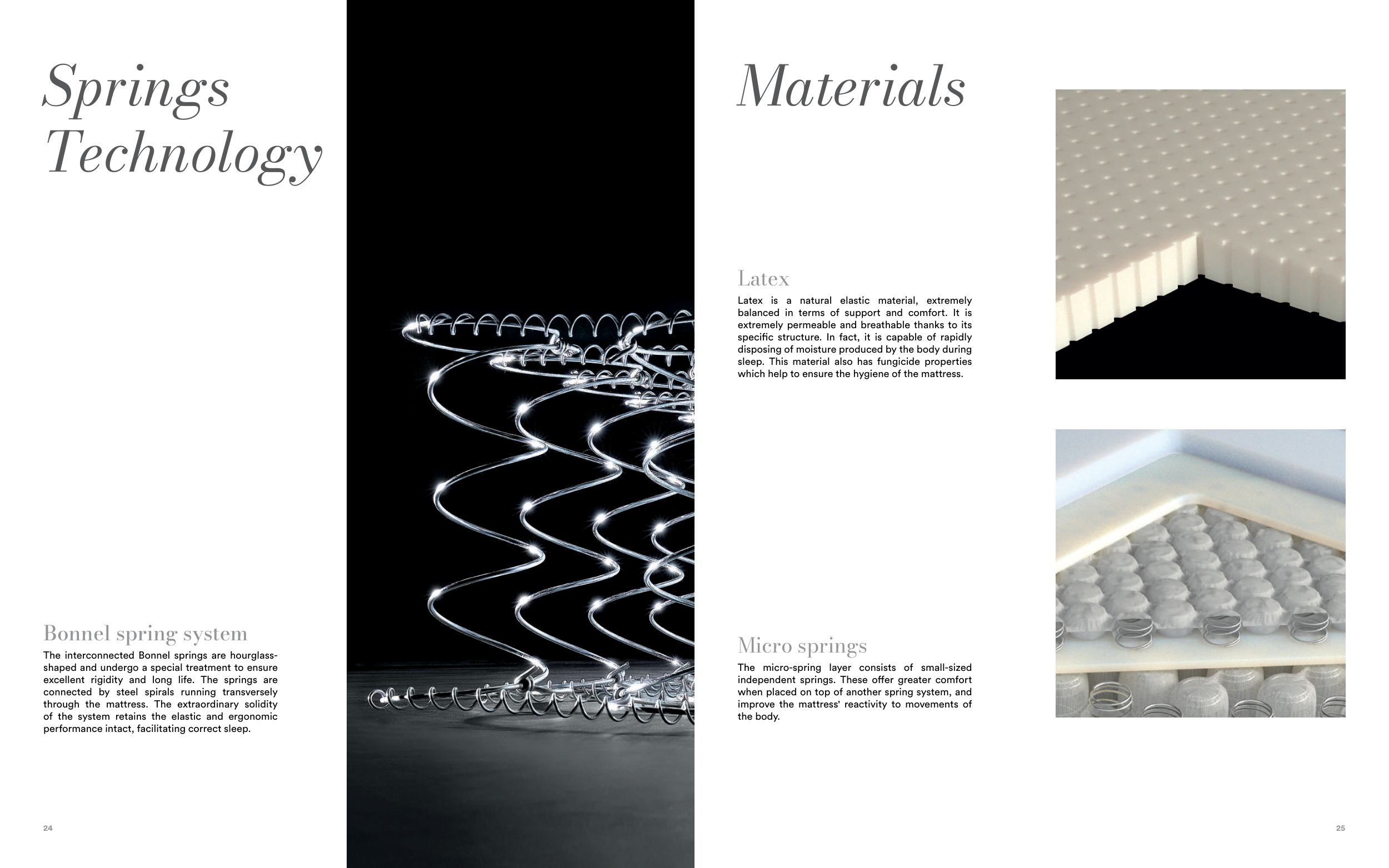 Springs Technology

Bonnel spring system

The interconnected Bonnel springs are hourglass-shaped and undergo a special treatment to ensure excellent rigidity and long life. The springs are connected by steel spirals running transversely through the mattress. The extraordinary solidity of the system retains the elastic and ergonomic performance intact, facilitating correct sleep.

24

Materials

Latex

Latex is a natural elastic material, extremely balanced in terms of support and comfort. It is extremely permeable and breathable thanks to its specific structure. In fact, it is capable of rapidly disposing of moisture produced by the body during sleep. This material also has fungicide properties which help to ensure the hygiene of the mattress.

Micro springs

The micro-spring layer consists of small-sized independent springs. These offer greater comfort when placed on top of another spring system, and improve the mattress' reactivity to movements of the body.

25